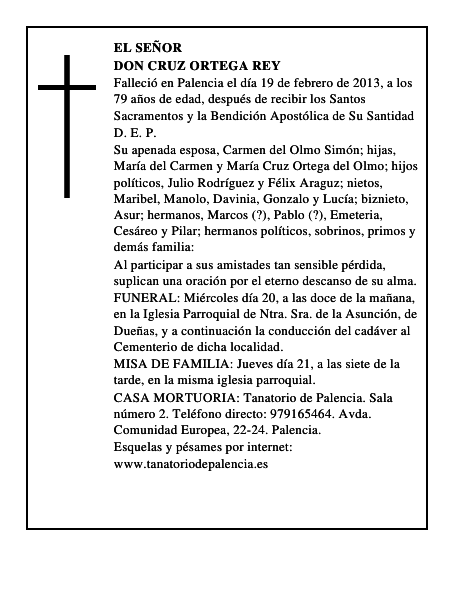 EL SEÑOR
DON CRUZ ORTEGA REY
Falleció en Palencia el día 19 de febrero de 2013, a los 79 años de edad, después de recibir los Santos Sacramentos y la Bendición Apostólica de Su Santidad
D. E. P.
Su apenada esposa, Carmen del Olmo Simón; hijas, María del Carmen y María Cruz Ortega del Olmo; hijos políticos, Julio Rodríguez y Félix Araguz; nietos, Maribel, Manolo, Davinia, Gonzalo y Lucía; biznieto, Asur; hermanos, Marcos (?), Pablo (?), Emeteria, Cesáreo y Pilar; hermanos políticos, sobrinos, primos y demás familia:
Al participar a sus amistades tan sensible pérdida, suplican una oración por el eterno descanso de su alma.
FUNERAL: Miércoles día 20, a las doce de la mañana, en la Iglesia Parroquial de Ntra. Sra. de la Asunción, de Dueñas, y a continuación la conducción del cadáver al Cementerio de dicha localidad.
MISA DE FAMILIA: Jueves día 21, a las siete de la tarde, en la misma iglesia parroquial.
CASA MORTUORIA: Tanatorio de Palencia. Sala número 2. Teléfono directo: 979165464. Avda. Comunidad Europea, 22-24. Palencia.
Esquelas y pésames por internet:
www.tanatoriodepalencia.es